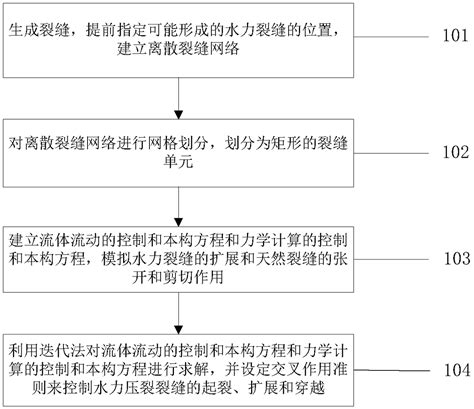 生成裂缝，提前指定可能形成的水力裂缝的位置，建立离散裂缝网络

101

对离散裂缝网络进行网格划分，划分为矩形的裂缝单元

102

建立流体流动的控制和本构方程和力学计算的控制和本构方程，模拟水力裂缝的扩展和天然裂缝的张开和剪切作用

103

利用迭代法对流体流动的控制和本构方程和力学计算的控制和本构方程进行求解，并设定交叉作用准则来控制水力压裂裂缝的起裂、扩展和穿越

104